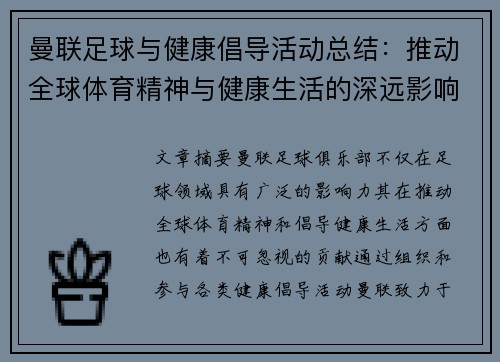 曼联足球与健康倡导活动总结：推动全球体育精神与健康生活的深远影响

文章摘要曼联足球俱乐部不仅在足球领域具有广泛的影响力其在推动全球体育精神和倡导健康生活方面也有着不可忽视的贡献通过组织和参与各类健康倡导活动曼联致力于